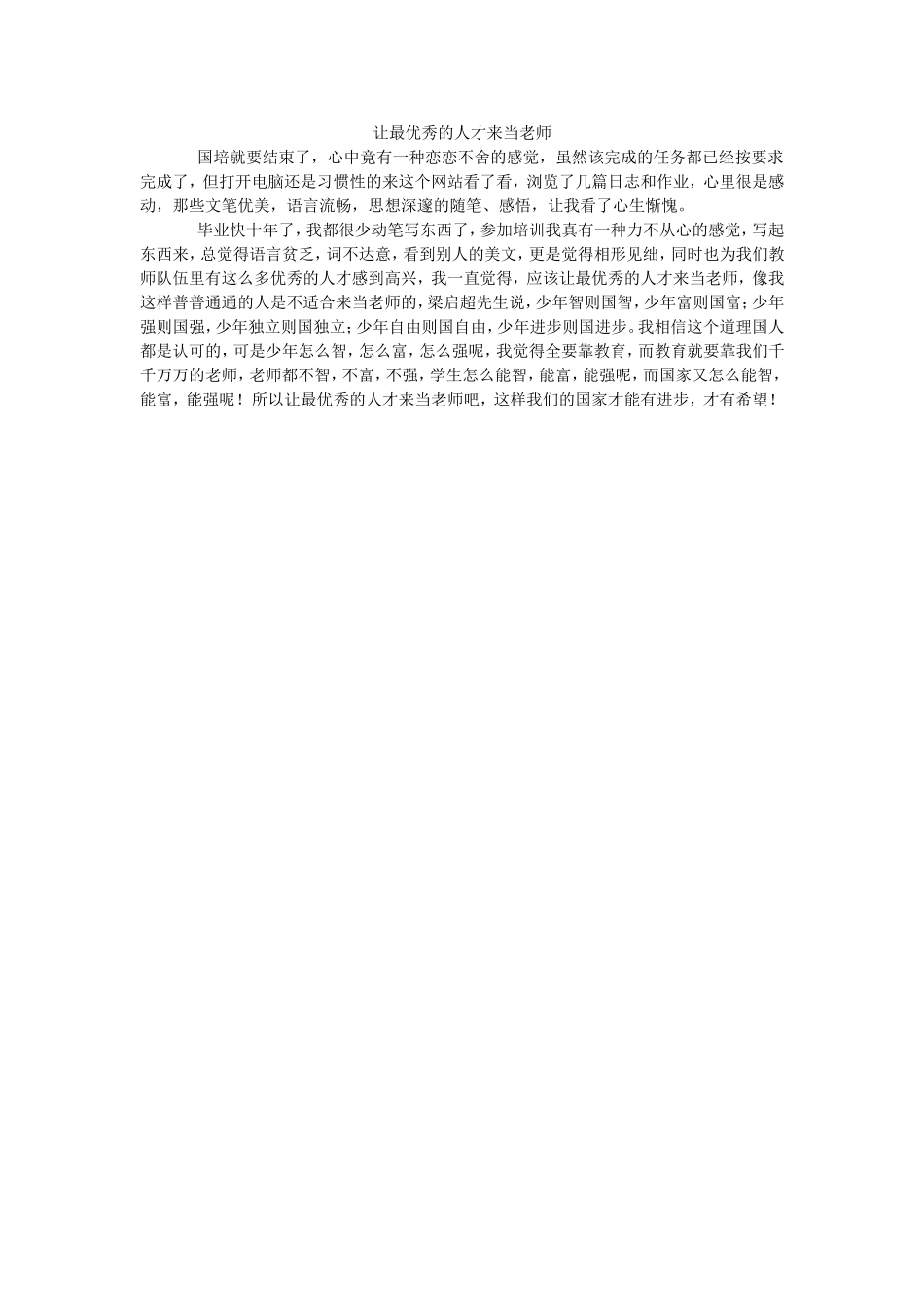 让最优秀的人才来当老师

国培就要结束了，心中竟有一种恋恋不舍的感觉，虽然该完成的任务都已经按要求完成了，但打开电脑还是习惯性的来这个网站看了看，浏览了几篇日志和作业，心里很是感动，那些文笔优美，语言流畅，思想深邃的随笔、感悟，让我看了心生惭愧。

毕业快十年了，我都很少动笔写东西了，参加培训我真有一种力不从心的感觉，写起东西来，总觉得语言贫乏，词不达意，看到别人的美文，更是觉得相形见绌，同时也为我们教师队伍里有这么多优秀的人才感到高兴，我一直觉得，应该让最优秀的人才来当老师，像我这样普普通通的人是不适合来当老师的，梁启超先生说，少年智则国智，少年富则国富；少年强则国强，少年独立则国独立；少年自由则国自由，少年进步则国进步。我相信这个道理国人都是认可的，可是少年怎么智，怎么富，怎么强呢，我觉得全要靠教育，而教育就要靠我们千千万万的老师，老师都不智，不富，不强，学生怎么能智，能富，能强呢，而国家又怎么能智，能富，能强呢！所以让最优秀的人才来当老师吧，这样我们的国家才能有进步，才有希望！